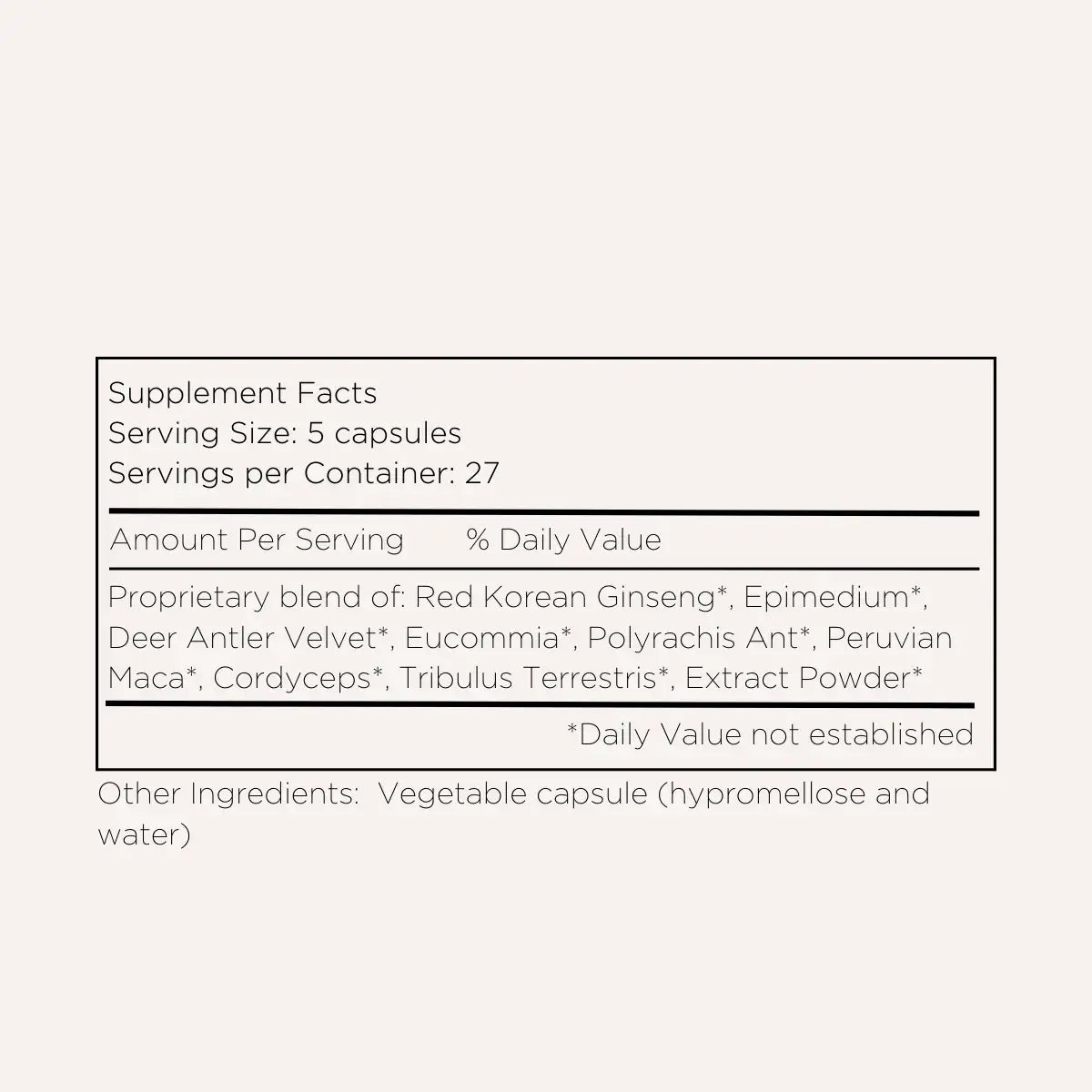 Supplement Facts
Serving Size: 5 capsules
Servings per Container: 27

Amount Per Serving % Daily Value

Proprietary blend of: Red Korean Ginseng*, Epimedium*, Deer Antler Velvet*, Eucommia*, Polyrachis Ant*, Peruvian Maca*, Cordyceps*, Tribulus Terrestris*, Extract Powder*

*Daily Value not established

Other Ingredients: Vegetable capsule (hypromellose and water)